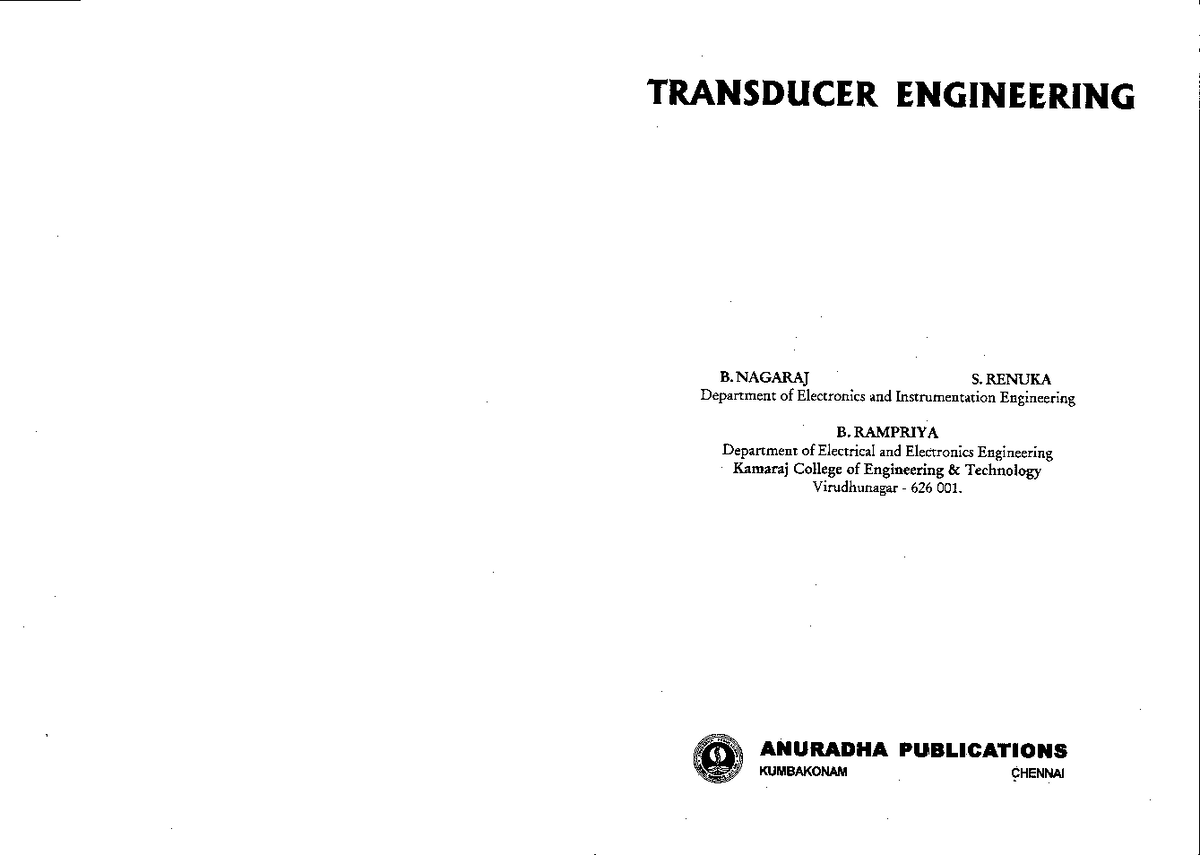 TRANSDUCER ENGINEERING

B. NAGARAJ S. RENUKA
Department of Electronics and Instrumentation Engineering

B. RAMPRIYA
Department of Electrical and Electronics Engineering
Kamaraj College of Engineering & Technology
Virudhunagar - 626 001.

ANURADHA PUBLICATIONS
KUMBAKONAM CHENNAI